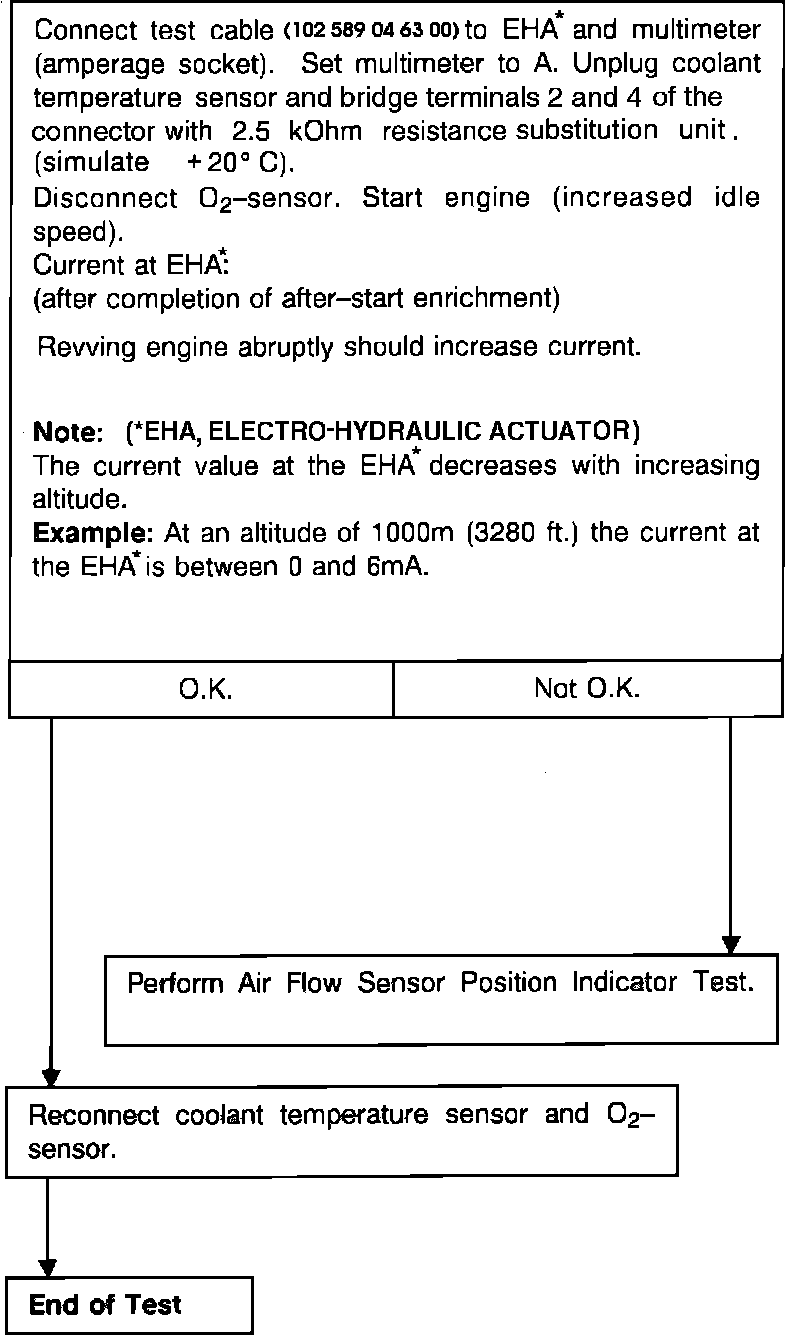 Connect test cable (102 589 04 63 00) to EHA* and multimeter (amperage socket). Set multimeter to A. Unplug coolant temperature sensor and bridge terminals 2 and 4 of the connector with 2.5 kOhm resistance substitution unit. (simulate +20° C).
Disconnect $O_2$–sensor. Start engine (increased idle speed).
Current at EHA*:
(after completion of after–start enrichment)

Revving engine abruptly should increase current.

**Note:** (*EHA, ELECTRO-HYDRAULIC ACTUATOR)
The current value at the EHA* decreases with increasing altitude.
**Example:** At an altitude of 1000m (3280 ft.) the current at the EHA* is between 0 and 6mA.

| O.K. | Not O.K. |
|---|---|

Perform Air Flow Sensor Position Indicator Test.

Reconnect coolant temperature sensor and $O_2$–sensor.

**End of Test**